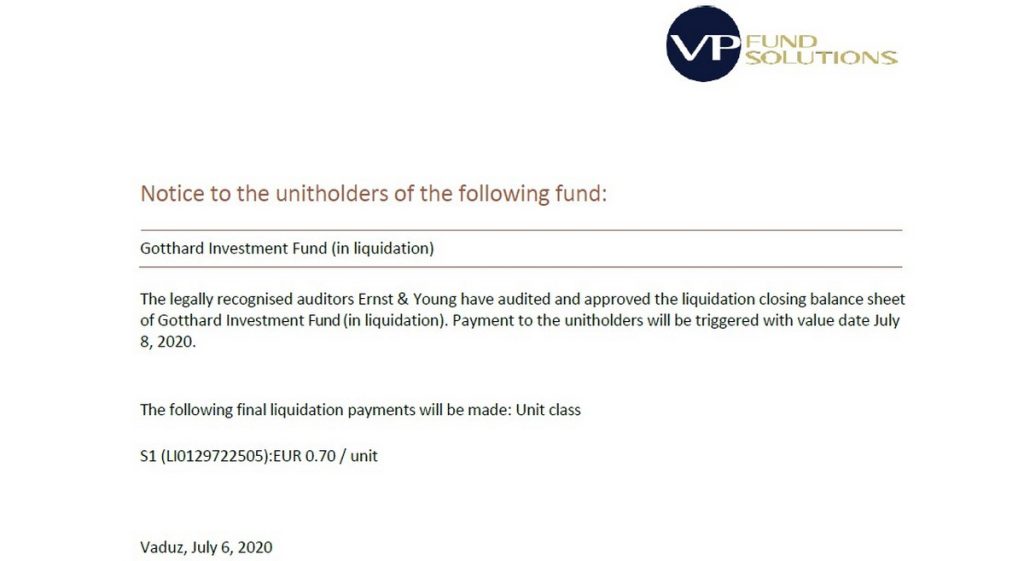 VP FUND SOLUTIONS

Notice to the unitholders of the following fund:

Gotthard Investment Fund (in liquidation)

The legally recognised auditors Ernst & Young have audited and approved the liquidation closing balance sheet of Gotthard Investment Fund (in liquidation). Payment to the unitholders will be triggered with value date July 8, 2020.

The following final liquidation payments will be made: Unit class

S1 (LI0129722505):EUR 0.70 / unit

Vaduz, July 6, 2020